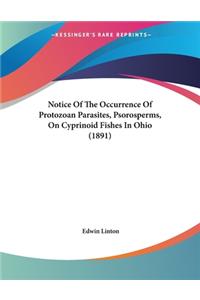 ~KESSINGER'S RARE REPRINTS~

Notice Of The Occurrence Of Protozoan Parasites, Psorosperms, On Cyprinoid Fishes In Ohio (1891)

Edwin Linton